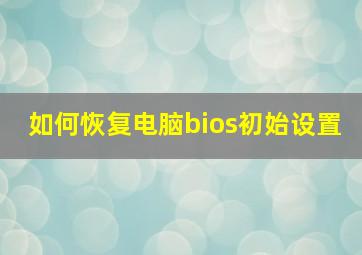 如何恢复电脑bios初始设置